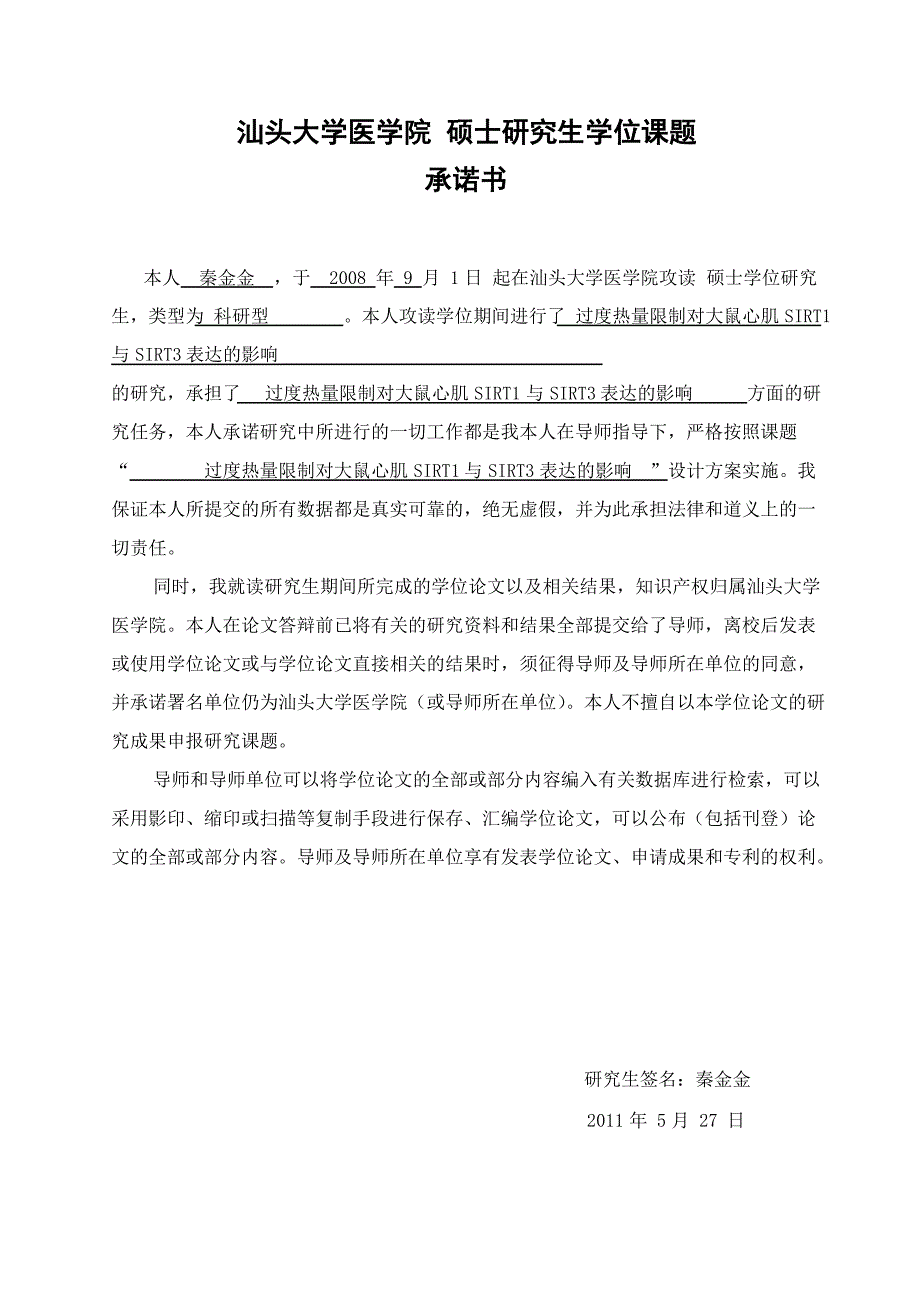 汕头大学医学院 硕士研究生学位课题
承诺书

本人 秦金金 ，于 2008 年 9 月 1 日 起在汕头大学医学院攻读 硕士学位研究生，类型为 科研型 。本人攻读学位期间进行了 过度热量限制对大鼠心肌 SIRT1 与 SIRT3 表达的影响
的研究，承担了 过度热量限制对大鼠心肌 SIRT1 与 SIRT3 表达的影响 方面的研究任务，本人承诺研究中所进行的一切工作都是我本人在导师指导下，严格按照课题“ 过度热量限制对大鼠心肌 SIRT1 与 SIRT3 表达的影响 ”设计方案实施。我保证本人所提交的所有数据都是真实可靠的，绝无虚假，并为此承担法律和道义上的一切责任。

同时，我就读研究生期间所完成的学位论文以及相关结果，知识产权归属汕头大学医学院。本人在论文答辩前已将有关的研究资料和结果全部提交给了导师，离校后发表或使用学位论文或与学位论文直接相关的结果时，须征得导师及导师所在单位的同意，并承诺署名单位仍为汕头大学医学院（或导师所在单位）。本人不擅自以本学位论文的研究成果申报研究课题。

导师和导师单位可以将学位论文的全部或部分内容编入有关数据库进行检索，可以采用影印、缩印或扫描等复制手段进行保存、汇编学位论文，可以公布（包括刊登）论文的全部或部分内容。导师及导师所在单位享有发表学位论文、申请成果和专利的权利。

研究生签名：秦金金
2011 年 5 月 27 日